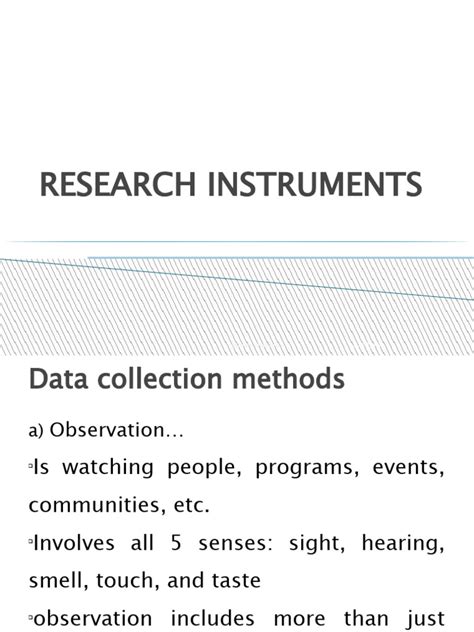 RESEARCH INSTRUMENTS

Data collection methods

a) Observation…

▫Is watching people, programs, events, communities, etc.

▫Involves all 5 senses: sight, hearing, smell, touch, and taste

▫observation includes more than just